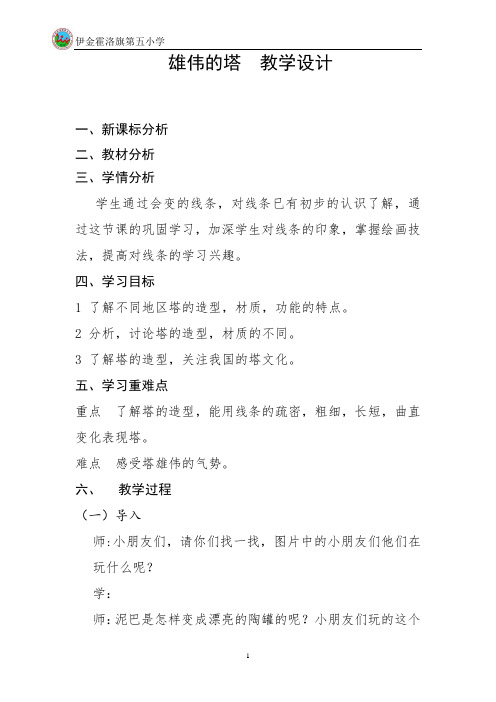 伊金霍洛旗第五小学

雄伟的塔　教学设计

一、新课标分析

二、教材分析

三、学情分析

学生通过会变的线条，对线条已有初步的认识了解，通过这节课的巩固学习，加深学生对线条的印象，掌握绘画技法，提高对线条的学习兴趣。

四、学习目标

1 了解不同地区塔的造型，材质，功能的特点。

2 分析，讨论塔的造型，材质的不同。

3 了解塔的造型，关注我国的塔文化。

五、学习重难点

重点　了解塔的造型，能用线条的疏密，粗细，长短，曲直变化表现塔。

难点　感受塔雄伟的气势。

六、　教学过程

（一）导入

师：小朋友们，请你们找一找，图片中的小朋友们他们在玩什么呢？

学：

师：泥巴是怎样变成漂亮的陶罐的呢？小朋友们玩的这个

1